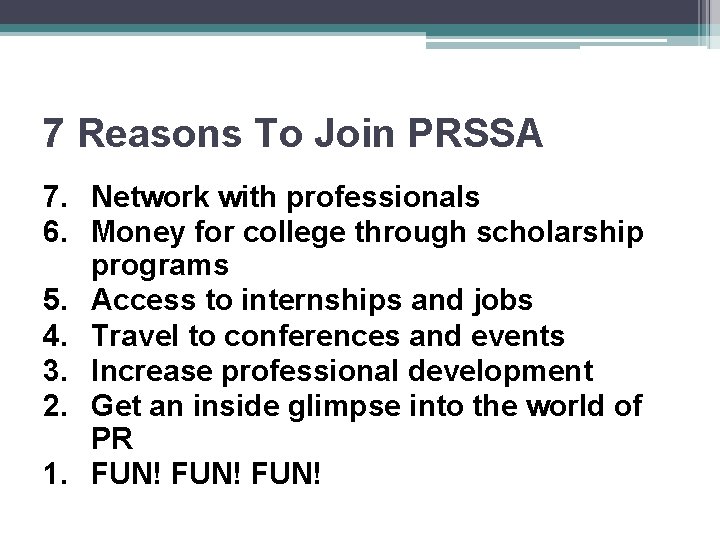 7 Reasons To Join PRSSA

7. Network with professionals
6. Money for college through scholarship programs
5. Access to internships and jobs
4. Travel to conferences and events
3. Increase professional development
2. Get an inside glimpse into the world of PR
1. FUN! FUN! FUN!